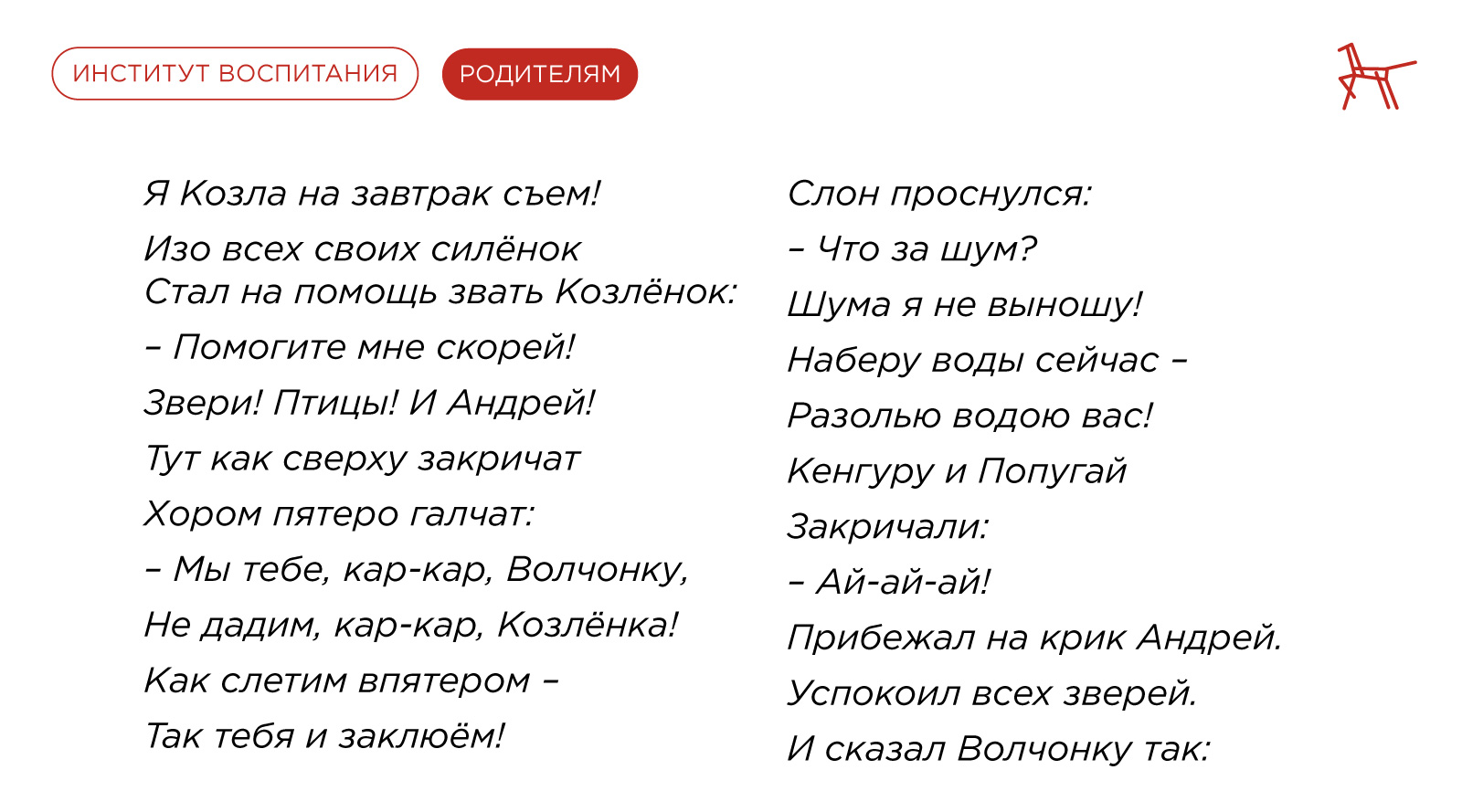 ИНСТИТУТ ВОСПИТАНИЯ РОДИТЕЛЯМ

Я Козла на завтрак съем!
Изо всех своих силёнок
Стал на помощь звать Козлёнок:
– Помогите мне скорей!
Звери! Птицы! И Андрей!
Тут как сверху закричат
Хором пятеро галчат:
– Мы тебе, кар-кар, Волчонку,
Не дадим, кар-кар, Козлёнка!
Как слетим впятером –
Так тебя и заклюём!

Слон проснулся:
– Что за шум?
Шума я не выношу!
Наберу воды сейчас –
Разолью водою вас!
Кенгуру и Попугай
Закричали:
– Ай-ай-ай!
Прибежал на крик Андрей.
Успокоил всех зверей.
И сказал Волчонку так: